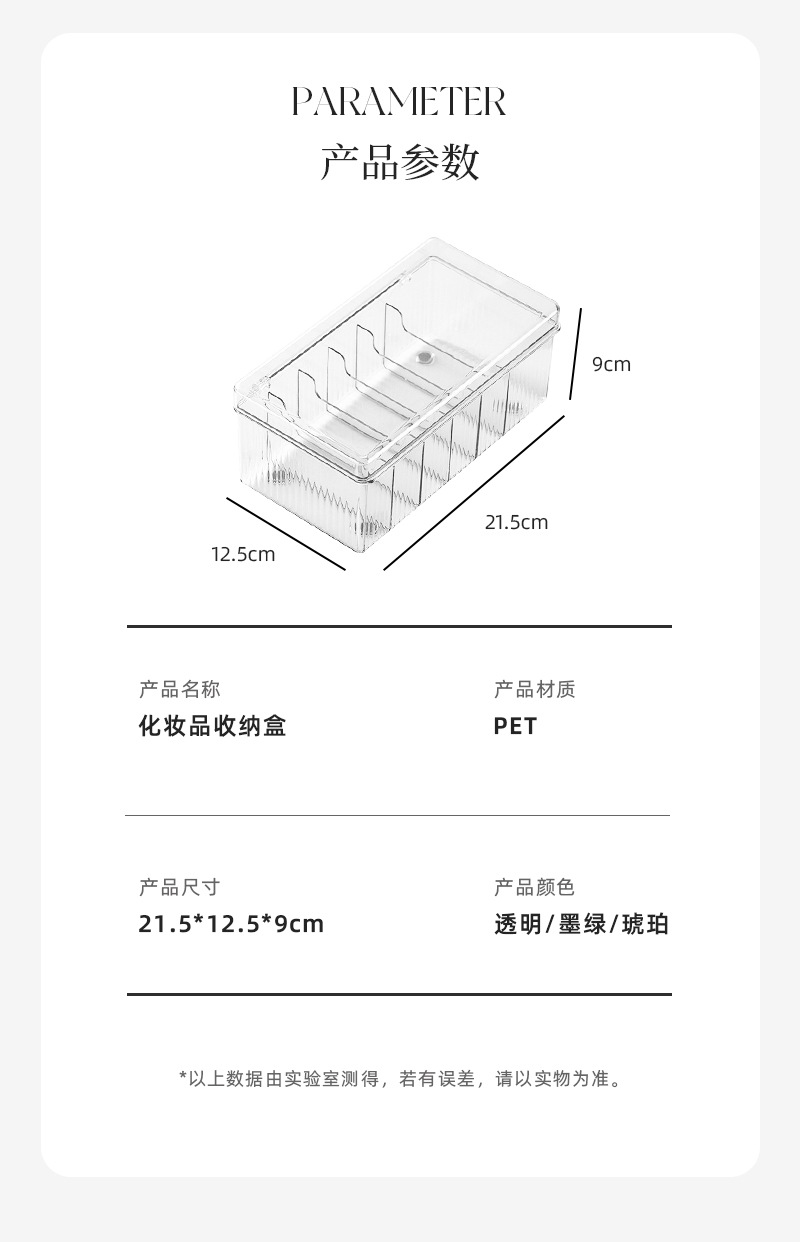 PARAMETER
产品参数

9cm

21.5cm

12.5cm

产品名称
化妆品收纳盒

产品材质
PET

产品尺寸
21.5*12.5*9cm

产品颜色
透明/墨绿/琥珀

*以上数据由实验室测得，若有误差，请以实物为准。